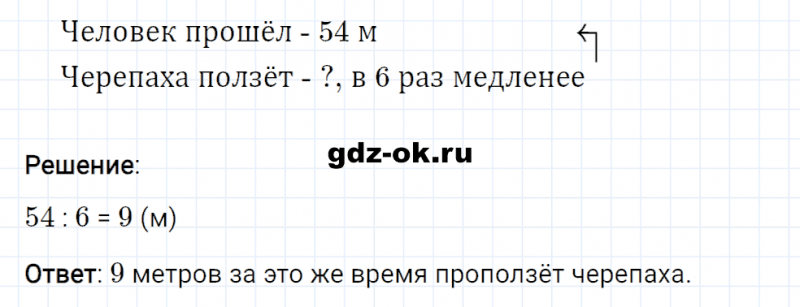 Человек прошёл - 54 м

Черепаха ползёт - ?, в 6 раз медленее

gdz-ok.ru

Решение:

$54 : 6 = 9$ (м)

Ответ: 9 метров за это же время проползёт черепаха.